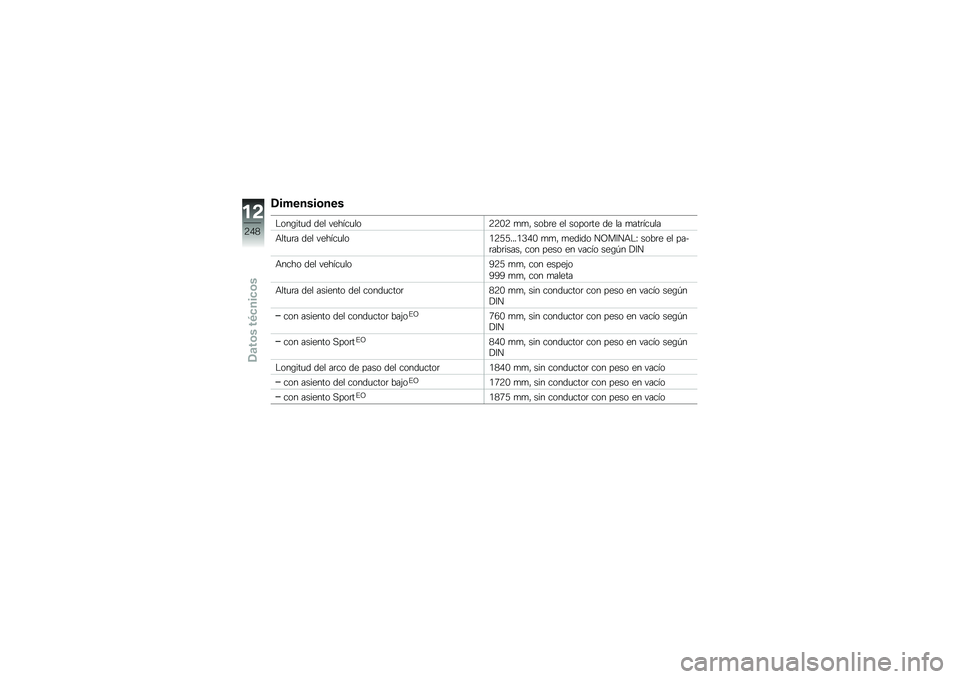 12
248
Datos técnicos

Dimensiones

| Longitud del vehículo | 2202 mm, sobre el soporte de la matrícula |
|---|---|
| Altura del vehículo | 1255...1340 mm, medido NOMINAL: sobre el parabrisas, con peso en vacío según DIN |
| Ancho del vehículo | 925 mm, con espejo 999 mm, con maleta |
| Altura del asiento del conductor | 820 mm, sin conductor con peso en vacío según DIN |
| - con asiento del conductor bajo$^{EO}$ | 760 mm, sin conductor con peso en vacío según DIN |
| - con asiento Sport$^{EO}$ | 840 mm, sin conductor con peso en vacío según DIN |
| Longitud del arco de paso del conductor | 1840 mm, sin conductor con peso en vacío |
| - con asiento del conductor bajo$^{EO}$ | 1720 mm, sin conductor con peso en vacío |
| - con asiento Sport$^{EO}$ | 1875 mm, sin conductor con peso en vacío |

carmanualsonline.info